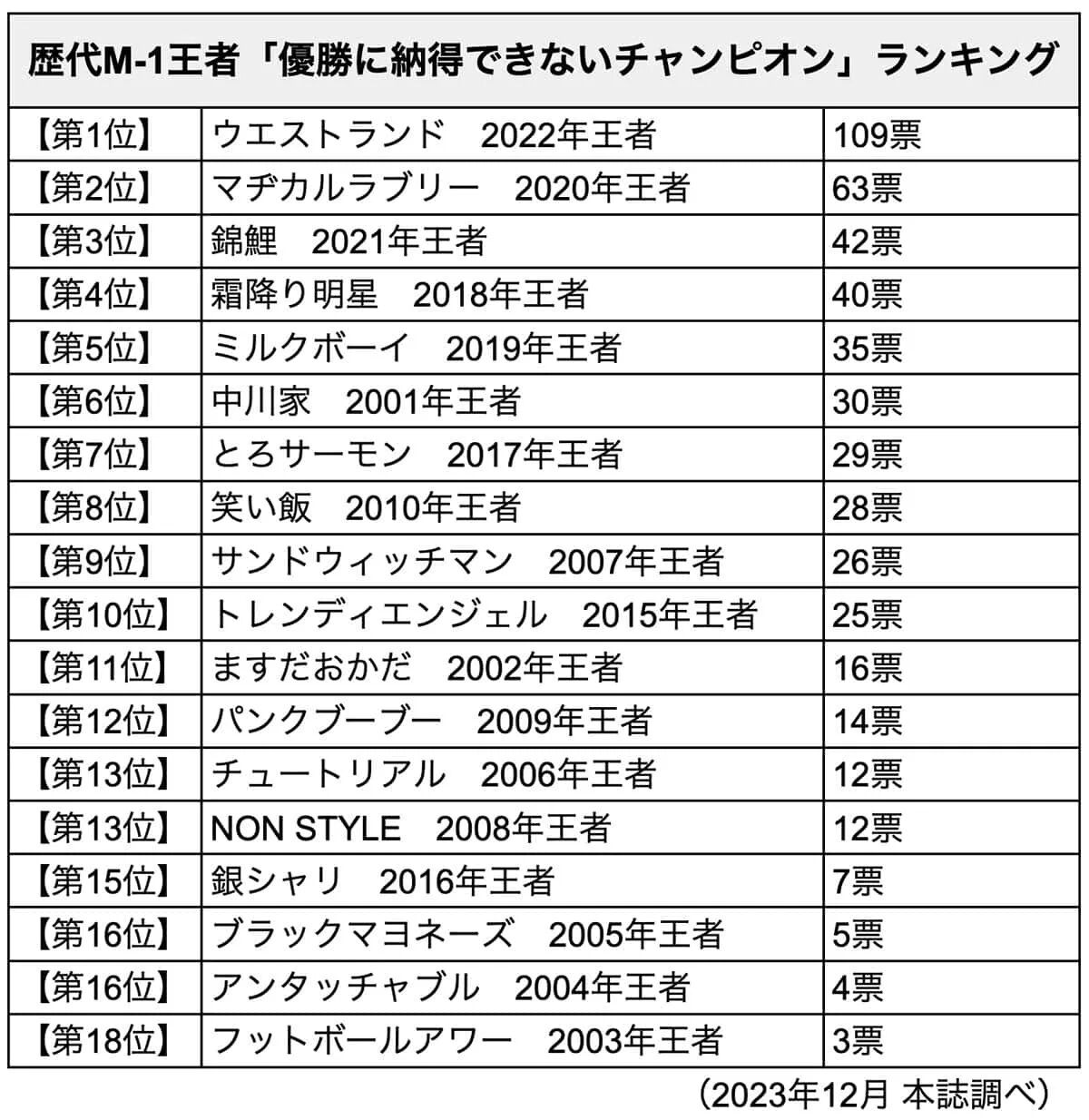 歴代M-1王者「優勝に納得できないチャンピオン」ランキング

| | | |
|---|---|---|
| 【第1位】 | ウエストランド　2022年王者 | 109票 |
| 【第2位】 | マヂカルラブリー　2020年王者 | 63票 |
| 【第3位】 | 錦鯉　2021年王者 | 42票 |
| 【第4位】 | 霜降り明星　2018年王者 | 40票 |
| 【第5位】 | ミルクボーイ　2019年王者 | 35票 |
| 【第6位】 | 中川家　2001年王者 | 30票 |
| 【第7位】 | とろサーモン　2017年王者 | 29票 |
| 【第8位】 | 笑い飯　2010年王者 | 28票 |
| 【第9位】 | サンドウィッチマン　2007年王者 | 26票 |
| 【第10位】 | トレンディエンジェル　2015年王者 | 25票 |
| 【第11位】 | ますだおかだ　2002年王者 | 16票 |
| 【第12位】 | パンクブーブー　2009年王者 | 14票 |
| 【第13位】 | チュートリアル　2006年王者 | 12票 |
| 【第13位】 | NON STYLE　2008年王者 | 12票 |
| 【第15位】 | 銀シャリ　2016年王者 | 7票 |
| 【第16位】 | ブラックマヨネーズ　2005年王者 | 5票 |
| 【第16位】 | アンタッチャブル　2004年王者 | 4票 |
| 【第18位】 | フットボールアワー　2003年王者 | 3票 |

（2023年12月 本誌調べ）